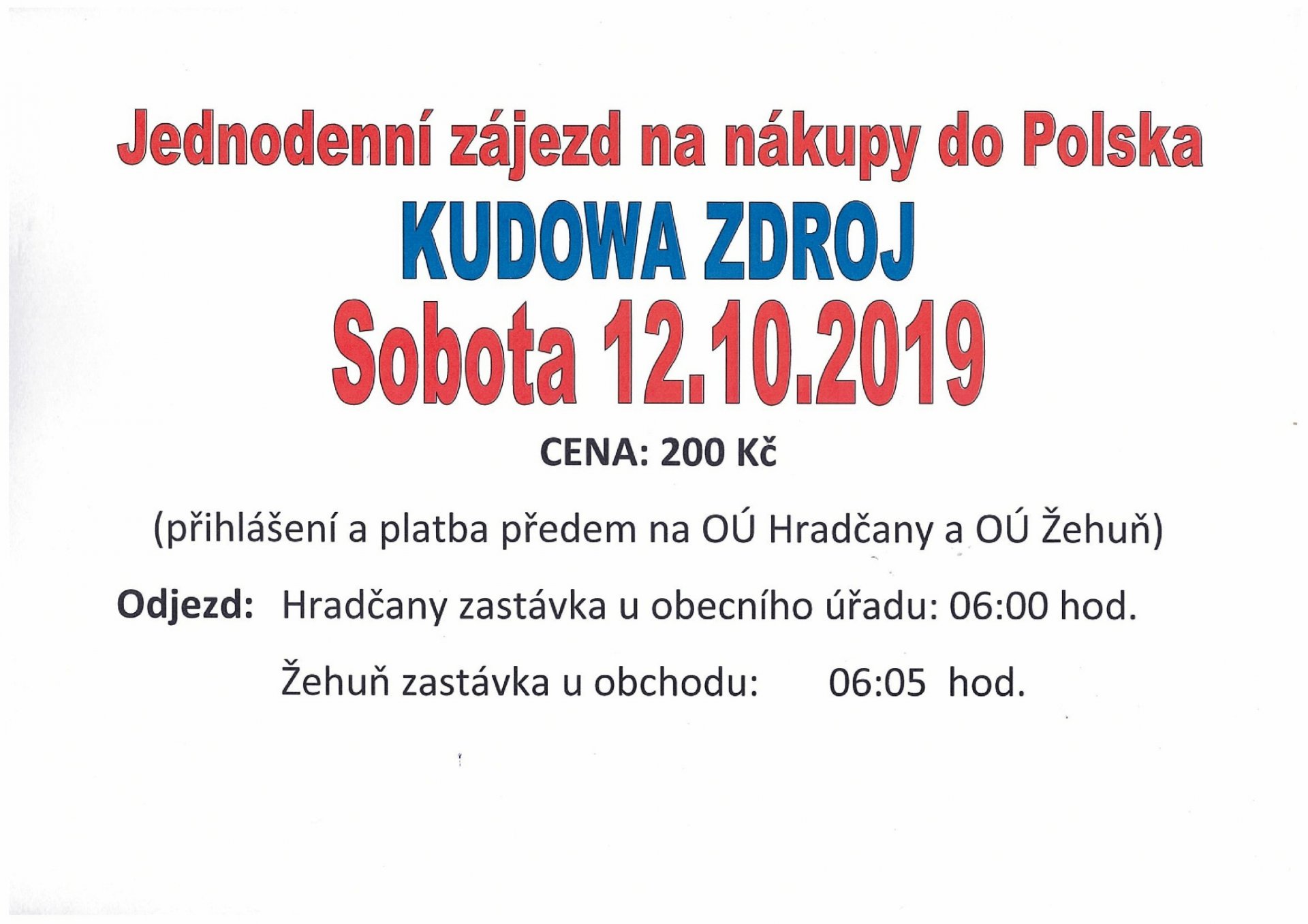 Jednodenní zájezd na nákupy do Polska

KUDOWA ZDROJ

Sobota 12.10.2019

CENA: 200 Kč

(přihlášení a platba předem na OÚ Hradčany a OÚ Žehuň)

Odjezd: Hradčany zastávka u obecního úřadu: 06:00 hod.

Žehuň zastávka u obchodu: 06:05 hod.